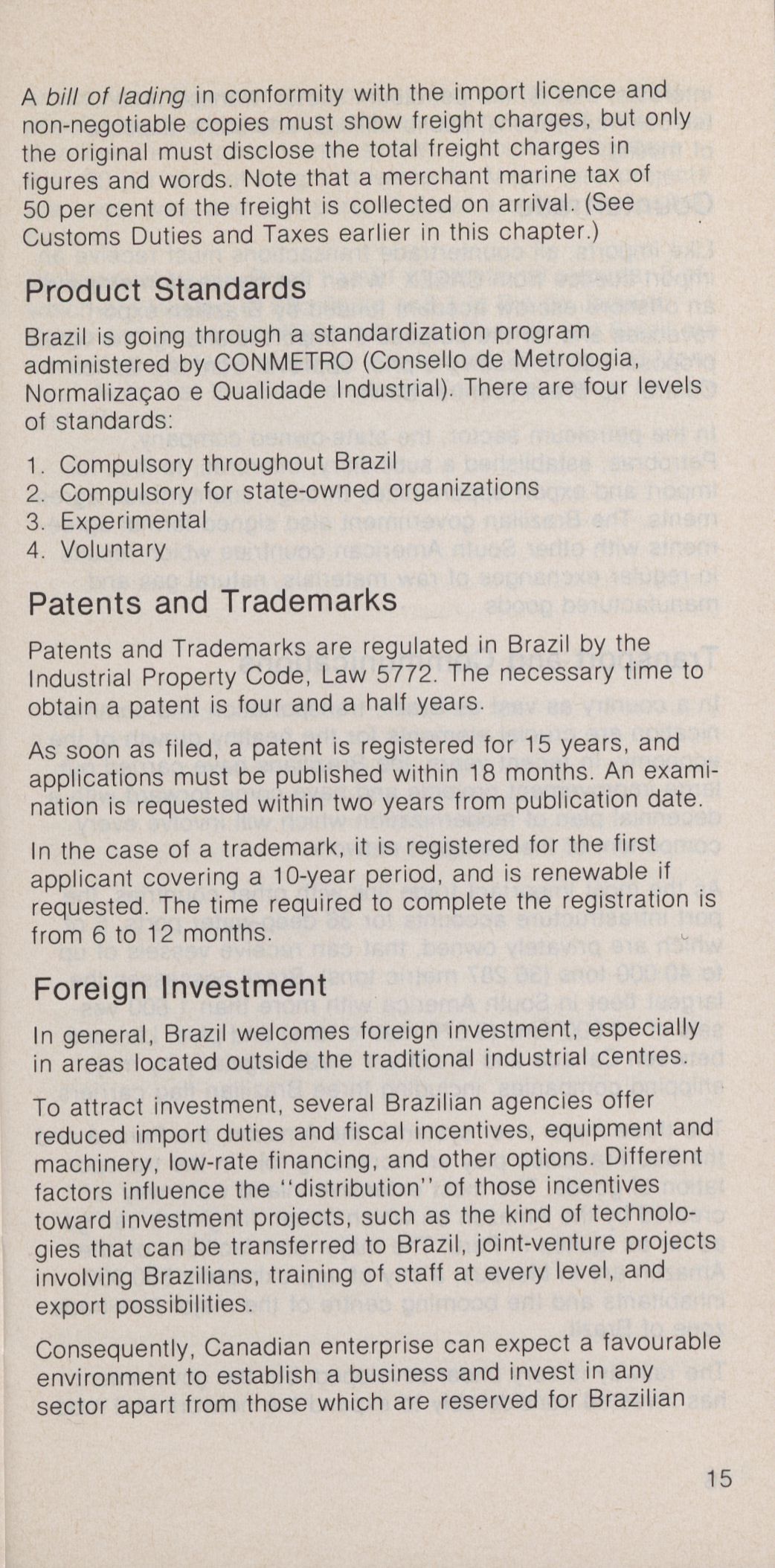 A bill of lading in conformity with the import licence and non-negotiable copies must show freight charges, but only the original must disclose the total freight charges in figures and words. Note that a merchant marine tax of 50 per cent of the freight is collected on arrival. (See Customs Duties and Taxes earlier in this chapter.)

Product Standards

Brazil is going through a standardization program administered by CONMETRO (Consello de Metrologia, Normalizaçao e Qualidade Industrial). There are four levels of standards:

1. Compulsory throughout Brazil
2. Compulsory for state-owned organizations
3. Experimental
4. Voluntary

Patents and Trademarks

Patents and Trademarks are regulated in Brazil by the Industrial Property Code, Law 5772. The necessary time to obtain a patent is four and a half years.

As soon as filed, a patent is registered for 15 years, and applications must be published within 18 months. An examination is requested within two years from publication date.

In the case of a trademark, it is registered for the first applicant covering a 10-year period, and is renewable if requested. The time required to complete the registration is from 6 to 12 months.

Foreign Investment

In general, Brazil welcomes foreign investment, especially in areas located outside the traditional industrial centres.

To attract investment, several Brazilian agencies offer reduced import duties and fiscal incentives, equipment and machinery, low-rate financing, and other options. Different factors influence the "distribution" of those incentives toward investment projects, such as the kind of technologies that can be transferred to Brazil, joint-venture projects involving Brazilians, training of staff at every level, and export possibilities.

Consequently, Canadian enterprise can expect a favourable environment to establish a business and invest in any sector apart from those which are reserved for Brazilian

15